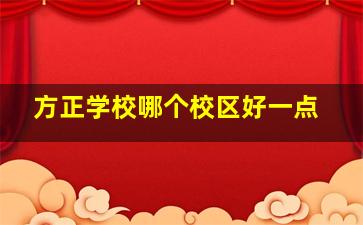 方正学校哪个校区好一点